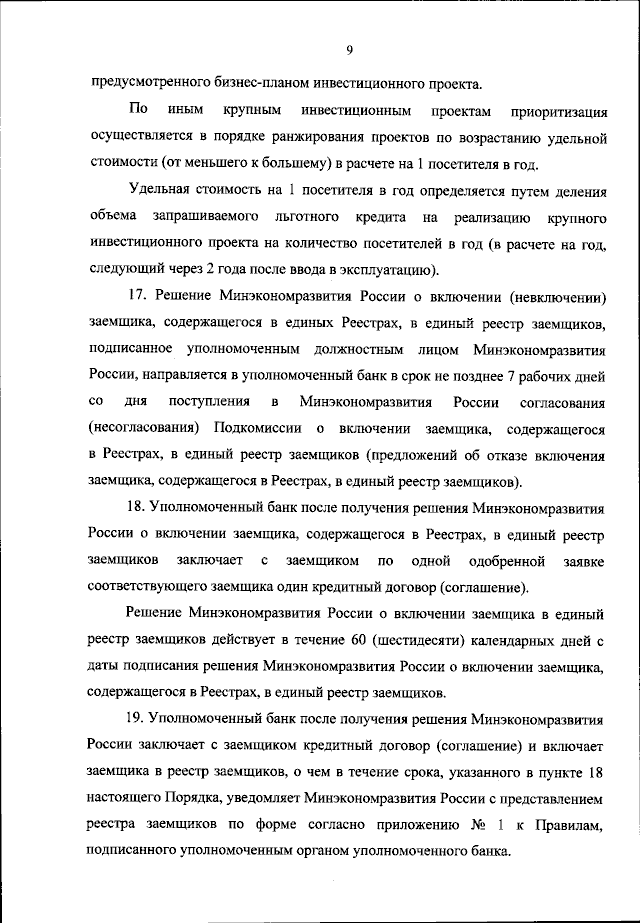 9

предусмотренного бизнес-планом инвестиционного проекта.

По иным крупным инвестиционным проектам приоритизация осуществляется в порядке ранжирования проектов по возрастанию удельной стоимости (от меньшего к большему) в расчете на 1 посетителя в год.

Удельная стоимость на 1 посетителя в год определяется путем деления объема запрашиваемого льготного кредита на реализацию крупного инвестиционного проекта на количество посетителей в год (в расчете на год, следующий через 2 года после ввода в эксплуатацию).

17. Решение Минэкономразвития России о включении (невключении) заемщика, содержащегося в единых Реестрах, в единый реестр заемщиков, подписанное уполномоченным должностным лицом Минэкономразвития России, направляется в уполномоченный банк в срок не позднее 7 рабочих дней со дня поступления в Минэкономразвития России согласования (несогласования) Подкомиссии о включении заемщика, содержащегося в Реестрах, в единый реестр заемщиков (предложений об отказе включения заемщика, содержащегося в Реестрах, в единый реестр заемщиков).

18. Уполномоченный банк после получения решения Минэкономразвития России о включении заемщика, содержащегося в Реестрах, в единый реестр заемщиков заключает с заемщиком по одной одобренной заявке соответствующего заемщика один кредитный договор (соглашение).

Решение Минэкономразвития России о включении заемщика в единый реестр заемщиков действует в течение 60 (шестидесяти) календарных дней с даты подписания решения Минэкономразвития России о включении заемщика, содержащегося в Реестрах, в единый реестр заемщиков.

19. Уполномоченный банк после получения решения Минэкономразвития России заключает с заемщиком кредитный договор (соглашение) и включает заемщика в реестр заемщиков, о чем в течение срока, указанного в пункте 18 настоящего Порядка, уведомляет Минэкономразвития России с представлением реестра заемщиков по форме согласно приложению № 1 к Правилам, подписанного уполномоченным органом уполномоченного банка.